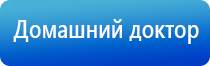 Домашний доктор